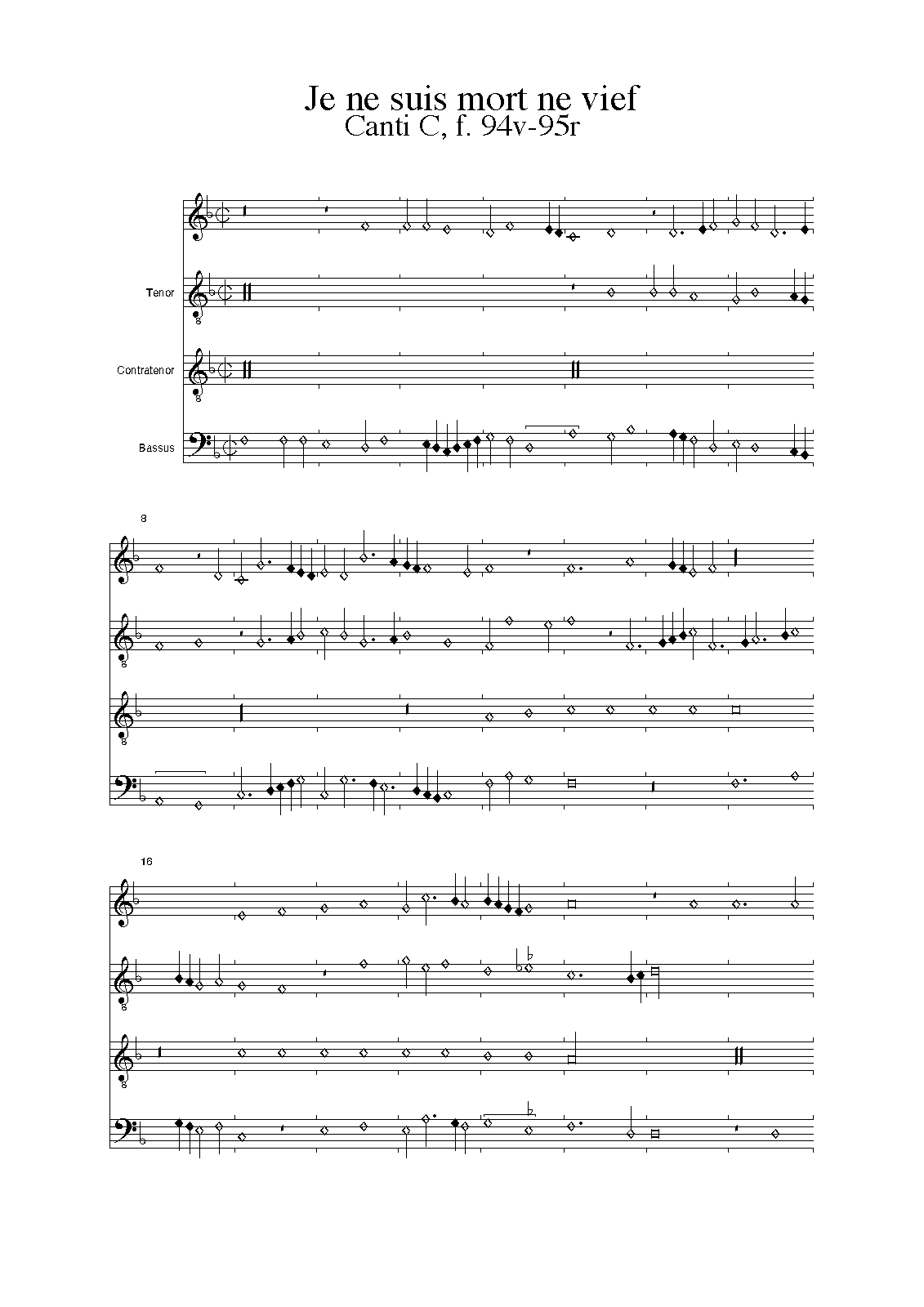 Je ne suis mort ne vief
Canti C, f. 94v-95r

Tenor

Contratenor

Bassus

8

16